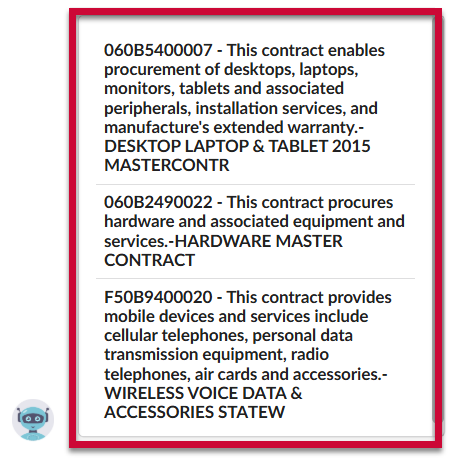 060B5400007 - This contract enables procurement of desktops, laptops, monitors, tablets and associated peripherals, installation services, and manufacture's extended warranty.-DESKTOP LAPTOP & TABLET 2015 MASTERCONTR

060B2490022 - This contract procures hardware and associated equipment and services.-HARDWARE MASTER CONTRACT

F50B9400020 - This contract provides mobile devices and services include cellular telephones, personal data transmission equipment, radio telephones, air cards and accessories.-WIRELESS VOICE DATA & ACCESSORIES STATEW